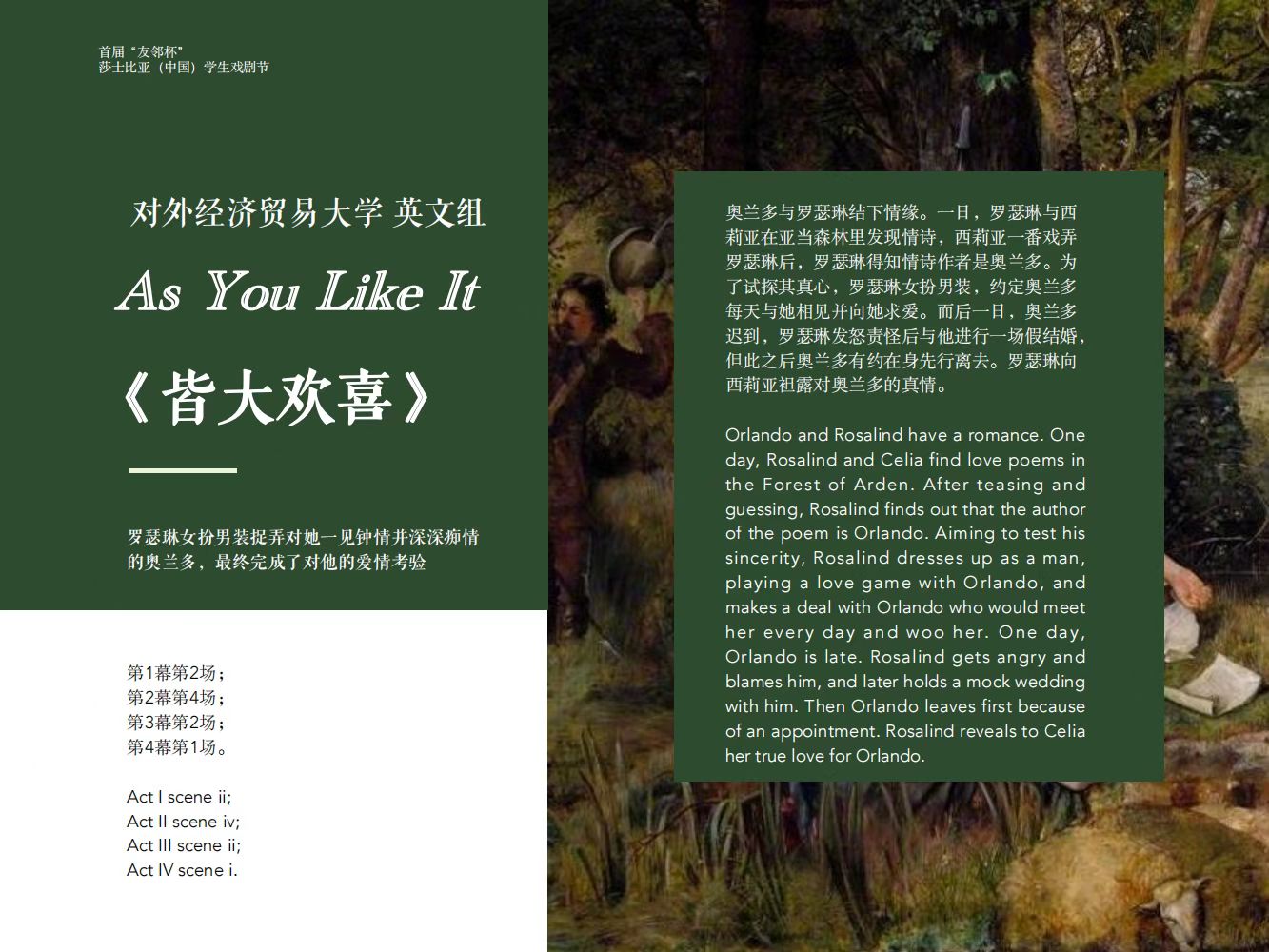 首届“友邻杯”
莎士比亚（中国）学生戏剧节

对外经济贸易大学 英文组

As You Like It

《皆大欢喜》

罗瑟琳女扮男装捉弄对她一见钟情并深深痴情的奥兰多，最终完成了对他的爱情考验

第1幕第2场；
第2幕第4场；
第3幕第2场；
第4幕第1场。

Act I scene ii;
Act II scene iv;
Act III scene ii;
Act IV scene i.

奥兰多与罗瑟琳结下情缘。一日，罗瑟琳与西莉亚在亚当森林里发现情诗，西莉亚一番戏弄罗瑟琳后，罗瑟琳得知情诗作者是奥兰多。为了试探其真心，罗瑟琳女扮男装，约定奥兰多每天与她相见并向她求爱。而后一日，奥兰多迟到，罗瑟琳发怒责怪后与他进行一场假结婚，但此之后奥兰多有约在身先行离去。罗瑟琳向西莉亚袒露对奥兰多的真情。

Orlando and Rosalind have a romance. One day, Rosalind and Celia find love poems in the Forest of Arden. After teasing and guessing, Rosalind finds out that the author of the poem is Orlando. Aiming to test his sincerity, Rosalind dresses up as a man, playing a love game with Orlando, and makes a deal with Orlando who would meet her every day and woo her. One day, Orlando is late. Rosalind gets angry and blames him, and later holds a mock wedding with him. Then Orlando leaves first because of an appointment. Rosalind reveals to Celia her true love for Orlando.